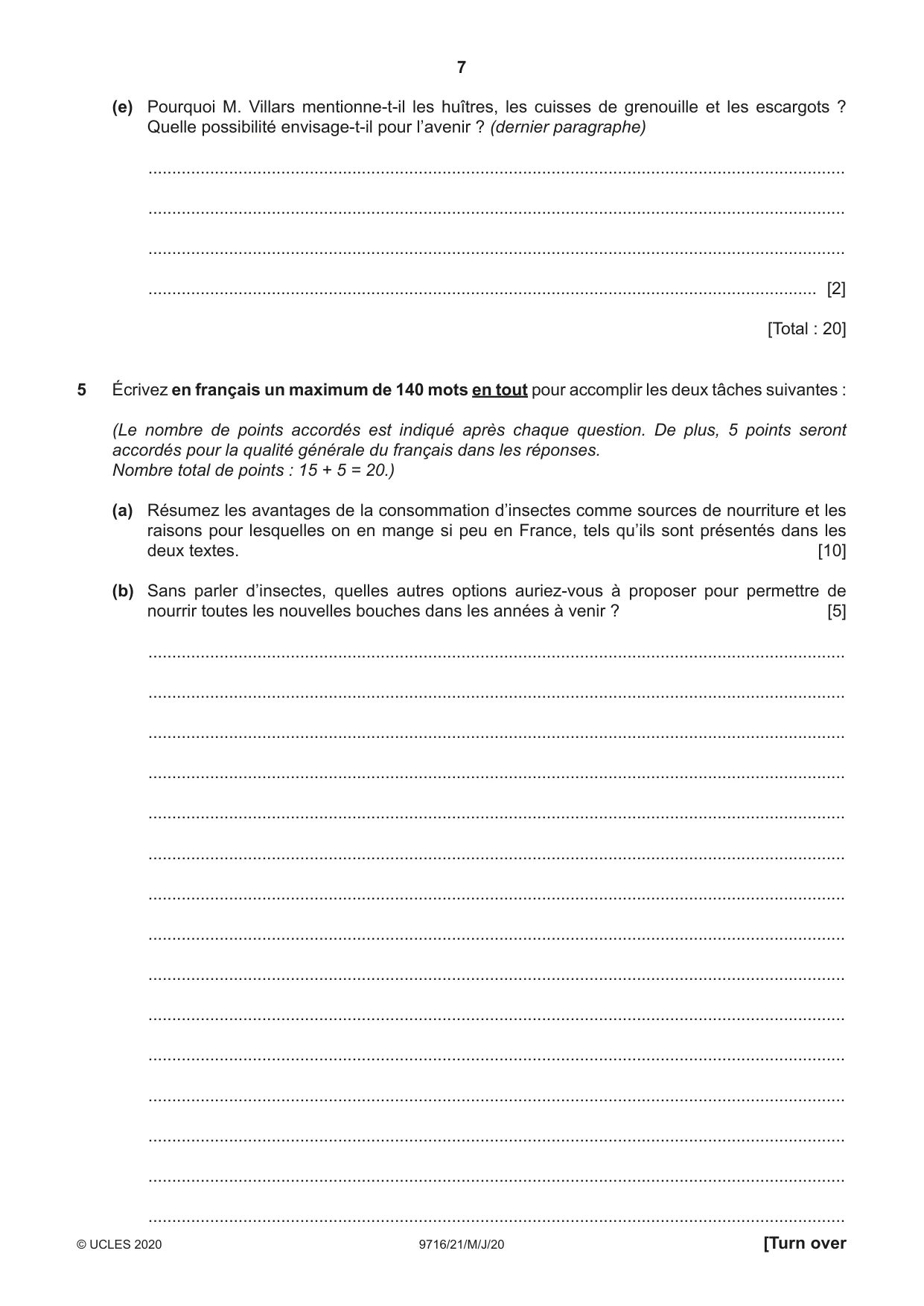 7

(e) Pourquoi M. Villars mentionne-t-il les huîtres, les cuisses de grenouille et les escargots ? Quelle possibilité envisage-t-il pour l'avenir ? (dernier paragraphe)

____

____

____

____ [2]

[Total : 20]

5 Écrivez en français un maximum de 140 mots en tout pour accomplir les deux tâches suivantes :

(Le nombre de points accordés est indiqué après chaque question. De plus, 5 points seront accordés pour la qualité générale du français dans les réponses. Nombre total de points : 15 + 5 = 20.)

(a) Résumez les avantages de la consommation d'insectes comme sources de nourriture et les raisons pour lesquelles on en mange si peu en France, tels qu'ils sont présentés dans les deux textes. [10]

(b) Sans parler d'insectes, quelles autres options auriez-vous à proposer pour permettre de nourrir toutes les nouvelles bouches dans les années à venir ? [5]

____

____

____

____

____

____

____

____

____

____

____

____

____

____

____

© UCLES 2020 9716/21/M/J/20 [Turn over